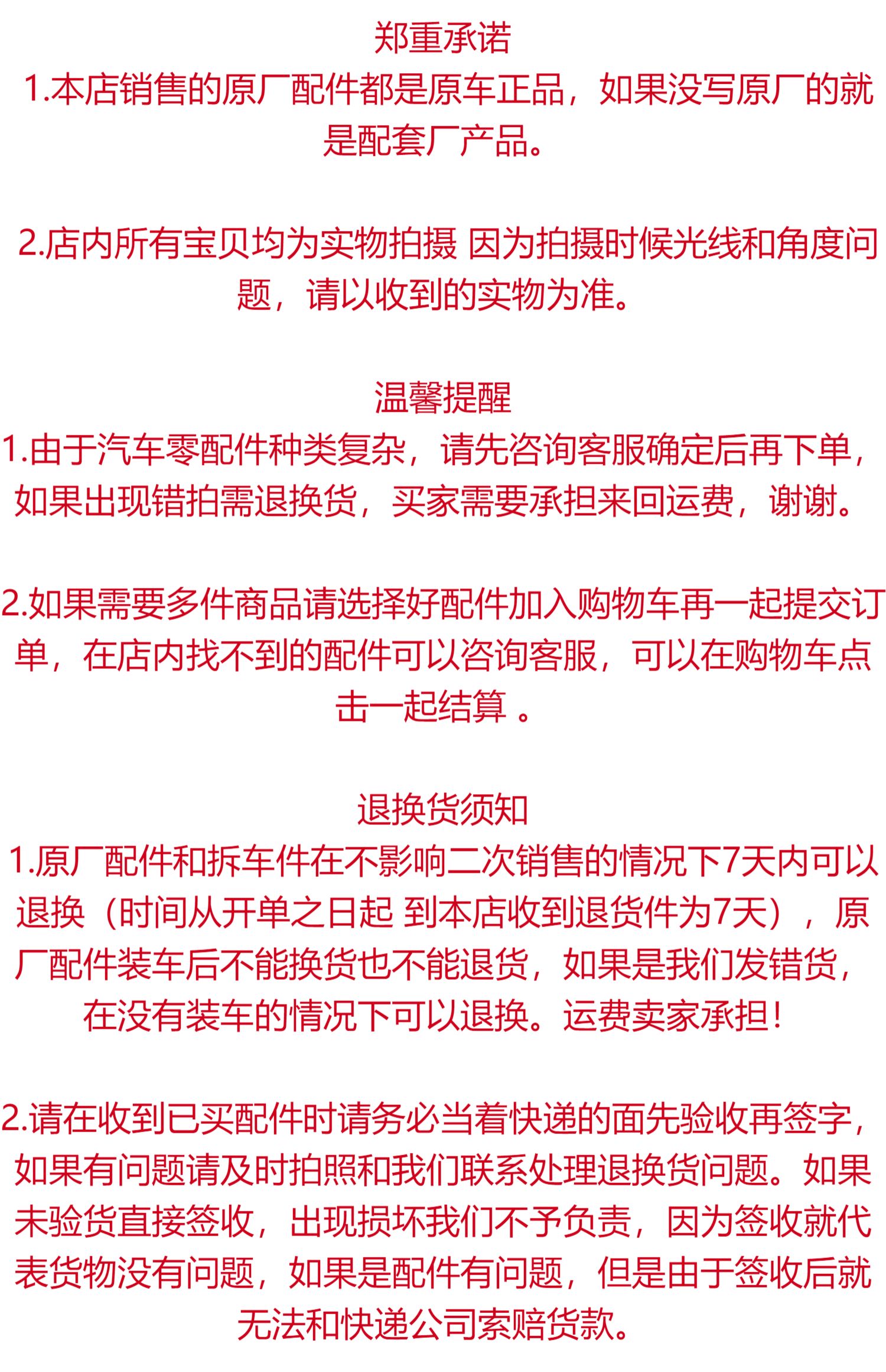 郑重承诺

1.本店销售的原厂配件都是原车正品，如果没写原厂的就是配套厂产品。

2.店内所有宝贝均为实物拍摄 因为拍摄时候光线和角度问题，请以收到的实物为准。

温馨提醒

1.由于汽车零配件种类复杂，请先咨询客服确定后再下单，如果出现错拍需退换货，买家需要承担来回运费，谢谢。

2.如果需要多件商品请选择好配件加入购物车再一起提交订单，在店内找不到的配件可以咨询客服，可以在购物车点击一起结算 。

退换货须知

1.原厂配件和拆车件在不影响二次销售的情况下7天内可以退换（时间从开单之日起 到本店收到退货件为7天），原厂配件装车后不能换货也不能退货，如果是我们发错货，在没有装车的情况下可以退换。运费卖家承担！

2.请在收到已买配件时请务必当着快递的面先验收再签字，如果有问题请及时拍照和我们联系处理退换货问题。如果未验货直接签收，出现损坏我们不予负责，因为签收就代表货物没有问题，如果是配件有问题，但是由于签收后就无法和快递公司索赔货款。